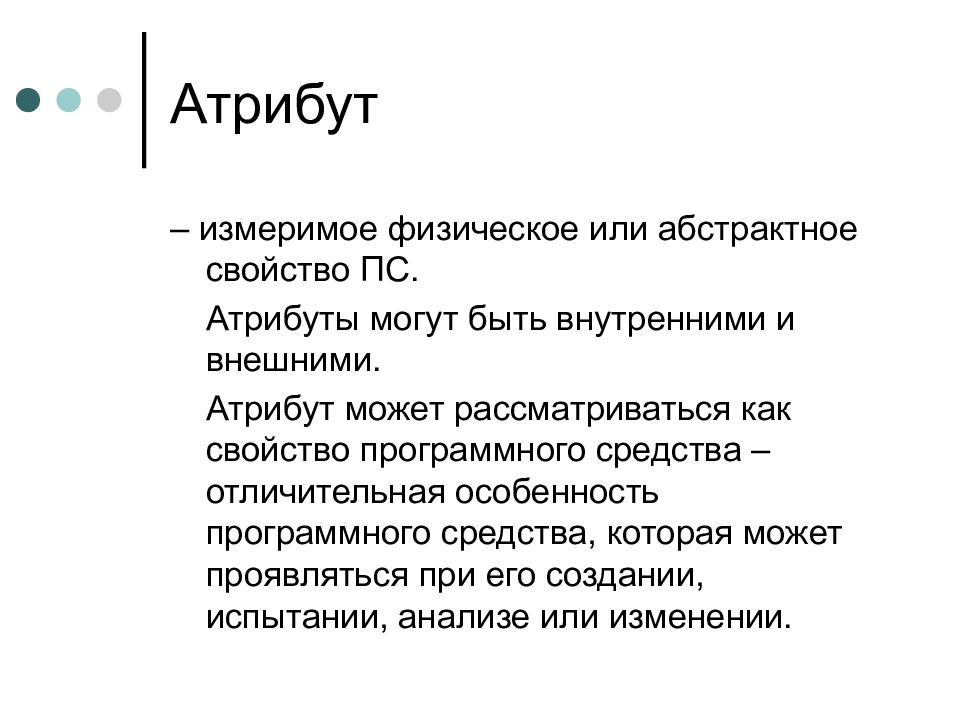 Атрибут

– измеримое физическое или абстрактное свойство ПС.

Атрибуты могут быть внутренними и внешними.

Атрибут может рассматриваться как свойство программного средства – отличительная особенность программного средства, которая может проявляться при его создании, испытании, анализе или изменении.